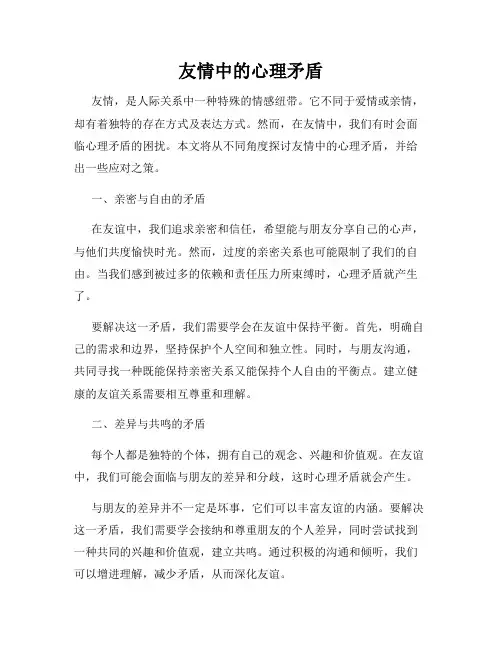 友情中的心理矛盾

友情，是人际关系中一种特殊的情感纽带。它不同于爱情或亲情，却有着独特的存在方式及表达方式。然而，在友情中，我们有时会面临心理矛盾的困扰。本文将从不同角度探讨友情中的心理矛盾，并给出一些应对之策。

一、亲密与自由的矛盾

在友谊中，我们追求亲密和信任，希望能与朋友分享自己的心声，与他们共度愉快时光。然而，过度的亲密关系也可能限制了我们的自由。当我们感到被过多的依赖和责任压力所束缚时，心理矛盾就产生了。

要解决这一矛盾，我们需要学会在友谊中保持平衡。首先，明确自己的需求和边界，坚持保护个人空间和独立性。同时，与朋友沟通，共同寻找一种既能保持亲密关系又能保持个人自由的平衡点。建立健康的友谊关系需要相互尊重和理解。

二、差异与共鸣的矛盾

每个人都是独特的个体，拥有自己的观念、兴趣和价值观。在友谊中，我们可能会面临与朋友的差异和分歧，这时心理矛盾就会产生。

与朋友的差异并不一定是坏事，它们可以丰富友谊的内涵。要解决这一矛盾，我们需要学会接纳和尊重朋友的个人差异，同时尝试找到一种共同的兴趣和价值观，建立共鸣。通过积极的沟通和倾听，我们可以增进理解，减少矛盾，从而深化友谊。